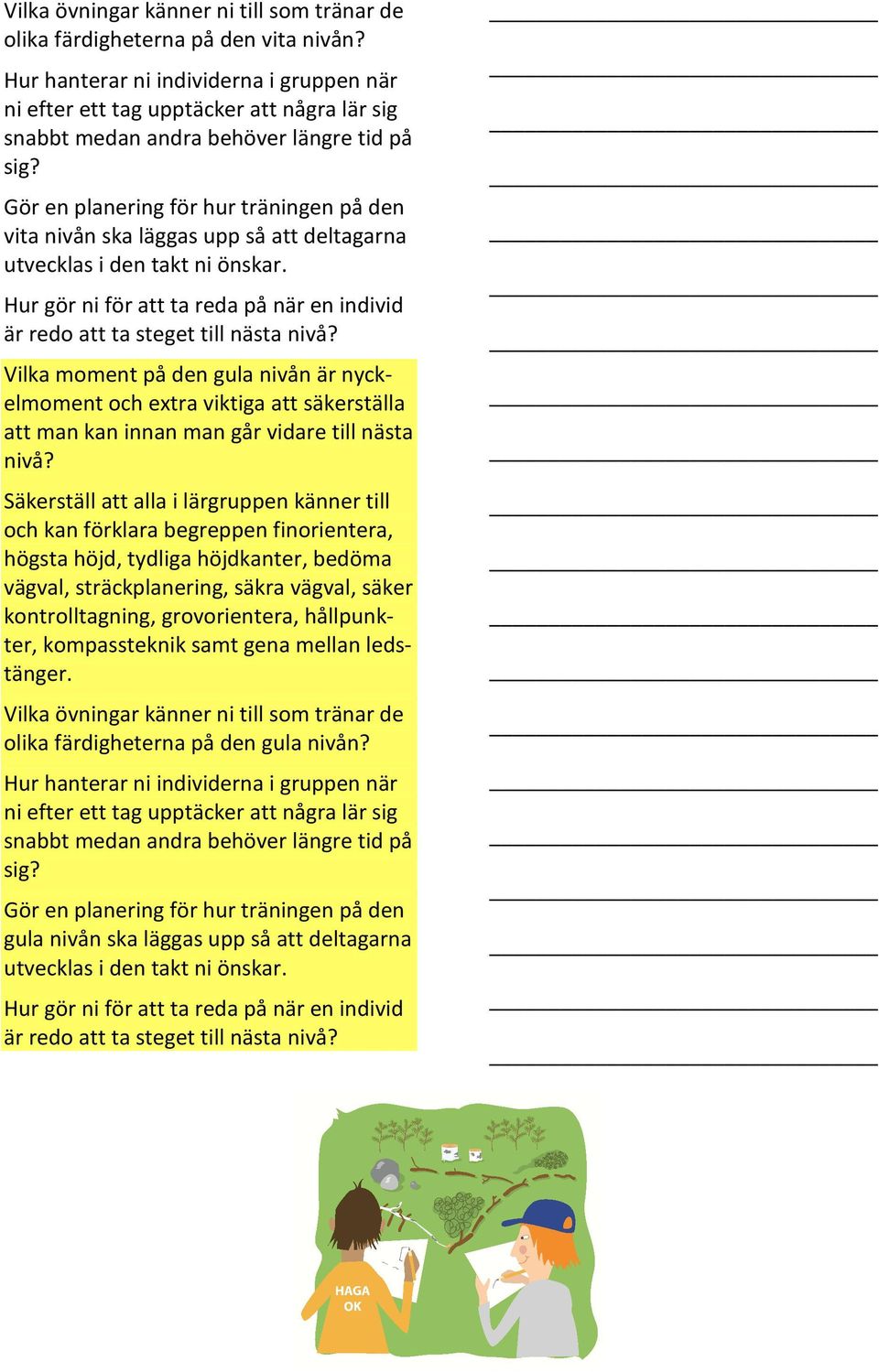 Vilka övningar känner ni till som tränar de olika färdigheterna på den vita nivån?

Hur hanterar ni individerna i gruppen när ni efter ett tag upptäcker att några lär sig snabbt medan andra behöver längre tid på sig?

Gör en planering för hur träningen på den vita nivån ska läggas upp så att deltagarna utvecklas i den takt ni önskar.

Hur gör ni för att ta reda på när en individ är redo att ta steget till nästa nivå?

Vilka moment på den gula nivån är nyckelmoment och extra viktiga att säkerställa att man kan innan man går vidare till nästa nivå?

Säkerställ att alla i lärgruppen känner till och kan förklara begreppen finorientera, högsta höjd, tydliga höjdkanter, bedöma vägval, sträckplanering, säkra vägval, säker kontrolltagning, grovorientera, hållpunkter, kompassteknik samt gena mellan ledstänger.

Vilka övningar känner ni till som tränar de olika färdigheterna på den gula nivån?

Hur hanterar ni individerna i gruppen när ni efter ett tag upptäcker att några lär sig snabbt medan andra behöver längre tid på sig?

Gör en planering för hur träningen på den gula nivån ska läggas upp så att deltagarna utvecklas i den takt ni önskar.

Hur gör ni för att ta reda på när en individ är redo att ta steget till nästa nivå?

HAGA OK